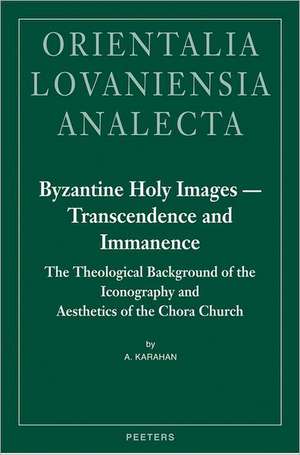 ORIENTALIA
LOVANIENSIA
ANALECTA

Byzantine Holy Images — Transcendence and Immanence

The Theological Background of the Iconography and Aesthetics of the Chora Church

by
A. KARAHAN

PEETERS